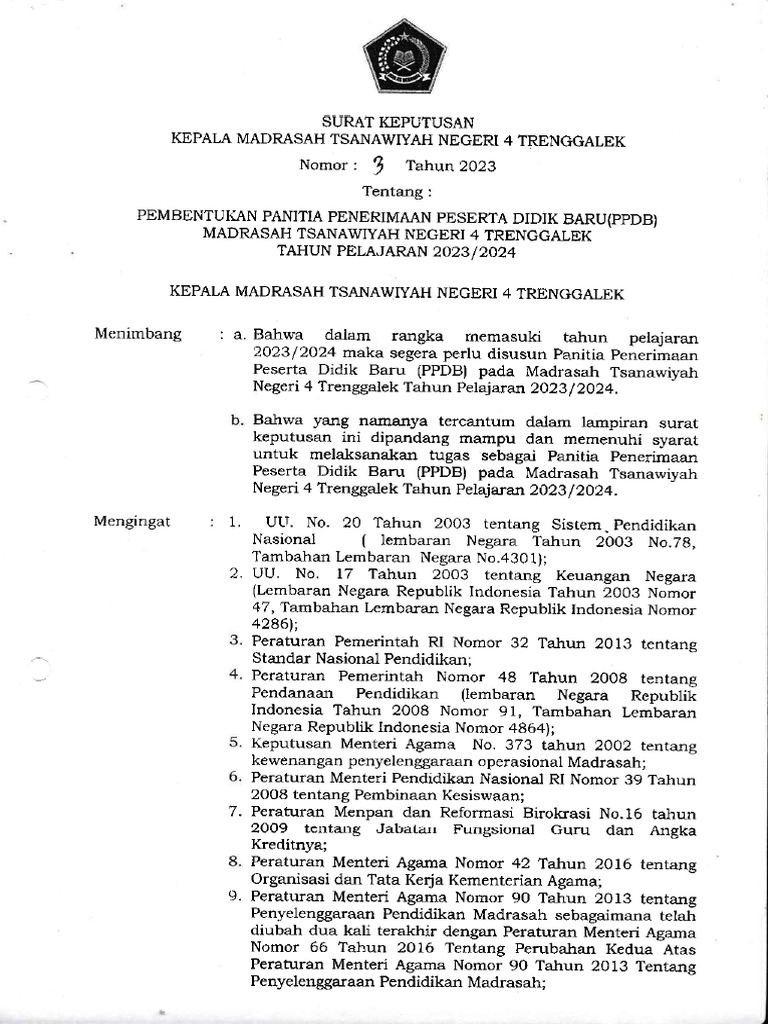 SURAT KEPUTUSAN
KEPALA MADRASAH TSANAWIYAH NEGERI 4 TRENGGALEK
Nomor : 3 Tahun 2023

Tentang :

PEMBENTUKAN PANITIA PENERIMAAN PESERTA DIDIK BARU(PPDB)
MADRASAH TSANAWIYAH NEGERI 4 TRENGGALEK
TAHUN PELAJARAN 2023/2024

KEPALA MADRASAH TSANAWIYAH NEGERI 4 TRENGGALEK

Menimbang : a. Bahwa dalam rangka memasuki tahun pelajaran 2023/2024 maka segera perlu disusun Panitia Penerimaan Peserta Didik Baru (PPDB) pada Madrasah Tsanawiyah Negeri 4 Trenggalek Tahun Pelajaran 2023/2024.

b. Bahwa yang namanya tercantum dalam lampiran surat keputusan ini dipandang mampu dan memenuhi syarat untuk melaksanakan tugas sebagai Panitia Penerimaan Peserta Didik Baru (PPDB) pada Madrasah Tsanawiyah Negeri 4 Trenggalek Tahun Pelajaran 2023/2024.

Mengingat : 1. UU. No. 20 Tahun 2003 tentang Sistem Pendidikan Nasional ( lembaran Negara Tahun 2003 No.78, Tambahan Lembaran Negara No.4301);
2. UU. No. 17 Tahun 2003 tentang Keuangan Negara (Lembaran Negara Republik Indonesia Tahun 2003 Nomor 47, Tambahan Lembaran Negara Republik Indonesia Nomor 4286);
3. Peraturan Pemerintah RI Nomor 32 Tahun 2013 tentang Standar Nasional Pendidikan;
4. Peraturan Pemerintah Nomor 48 Tahun 2008 tentang Pendanaan Pendidikan (lembaran Negara Republik Indonesia Tahun 2008 Nomor 91, Tambahan Lembaran Negara Republik Indonesia Nomor 4864);
5. Keputusan Menteri Agama No. 373 tahun 2002 tentang kewenangan penyelenggaraan operasional Madrasah;
6. Peraturan Menteri Pendidikan Nasional RI Nomor 39 Tahun 2008 tentang Pembinaan Kesiswaan;
7. Peraturan Menpan dan Reformasi Birokrasi No.16 tahun 2009 tentang Jabatan Fungsional Guru dan Angka Kreditnya;
8. Peraturan Menteri Agama Nomor 42 Tahun 2016 tentang Organisasi dan Tata Kerja Kementerian Agama;
9. Peraturan Menteri Agama Nomor 90 Tahun 2013 tentang Penyelenggaraan Pendidikan Madrasah sebagaimana telah diubah dua kali terakhir dengan Peraturan Menteri Agama Nomor 66 Tahun 2016 Tentang Perubahan Kedua Atas Peraturan Menteri Agama Nomor 90 Tahun 2013 Tentang Penyelenggaraan Pendidikan Madrasah;